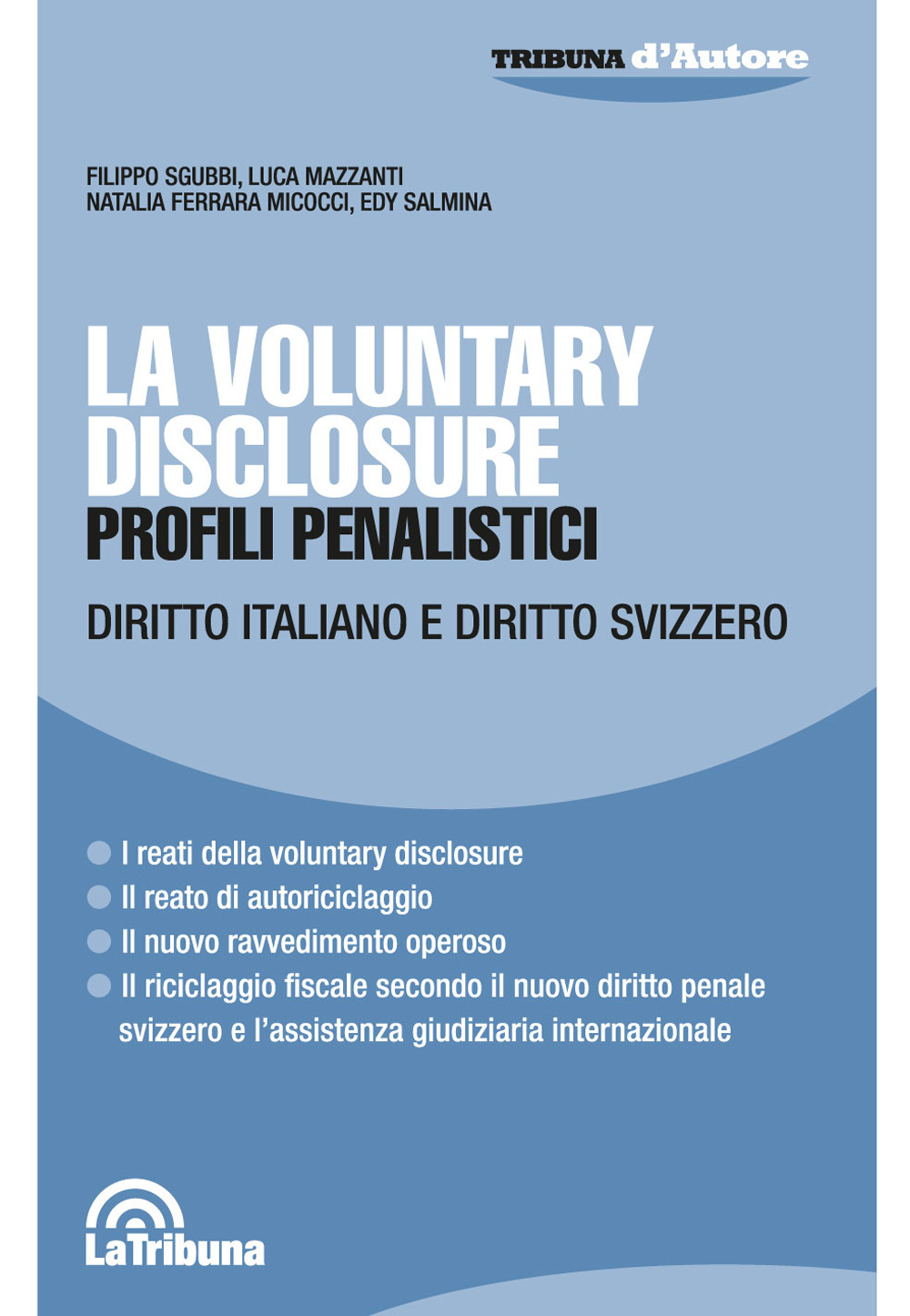 TRIBUNA d'Autore

FILIPPO SGUBBI, LUCA MAZZANTI
NATALIA FERRARA MICOCCI, EDY SALMINA

LA VOLUNTARY DISCLOSURE
PROFILI PENALISTICI

DIRITTO ITALIANO E DIRITTO SVIZZERO

I reati della voluntary disclosure
Il reato di autoriciclaggio
Il nuovo ravvedimento operoso
Il riciclaggio fiscale secondo il nuovo diritto penale svizzero e l'assistenza giudiziaria internazionale

LaTribuna